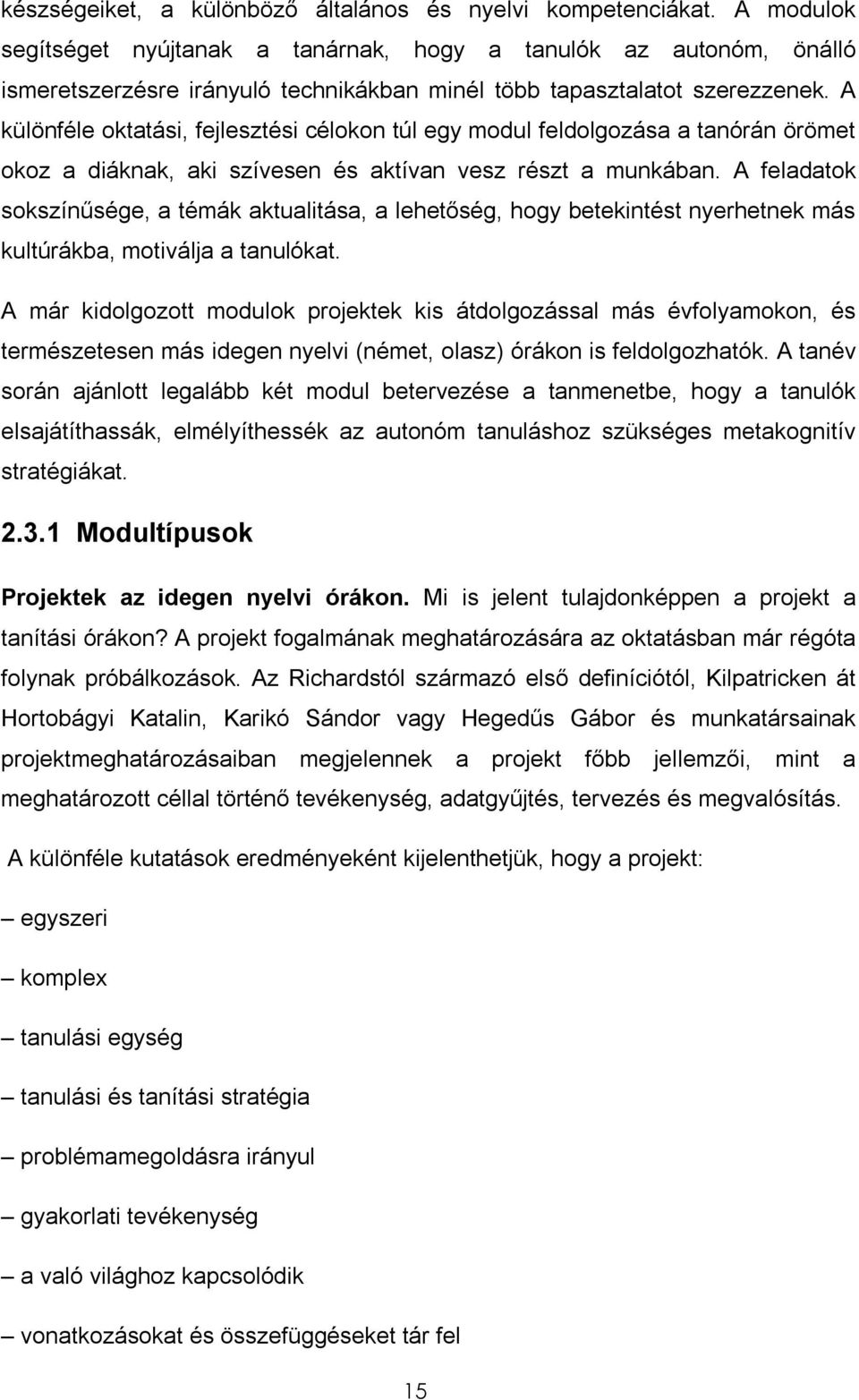 készségeiket, a különböző általános és nyelvi kompetenciákat. A modulok segítséget nyújtanak a tanárnak, hogy a tanulók az autonóm, önálló ismeretszerzésre irányuló technikákban minél több tapasztalatot szerezzenek. A különféle oktatási, fejlesztési célokon túl egy modul feldolgozása a tanórán örömet okoz a diáknak, aki szívesen és aktívan vesz részt a munkában. A feladatok sokszínűsége, a témák aktualitása, a lehetőség, hogy betekintést nyerhetnek más kultúrákba, motiválja a tanulókat.

A már kidolgozott modulok projektek kis átdolgozással más évfolyamokon, és természetesen más idegen nyelvi (német, olasz) órákon is feldolgozhatók. A tanév során ajánlott legalább két modul betervezése a tanmenetbe, hogy a tanulók elsajátíthassák, elmélyíthessék az autonóm tanuláshoz szükséges metakognitív stratégiákat.

2.3.1 Modultípusok

Projektek az idegen nyelvi órákon. Mi is jelent tulajdonképpen a projekt a tanítási órákon? A projekt fogalmának meghatározására az oktatásban már régóta folynak próbálkozások. Az Richardstól származó első definíciótól, Kilpatricken át Hortobágyi Katalin, Karikó Sándor vagy Hegedűs Gábor és munkatársainak projektmeghatározásaiban megjelennek a projekt főbb jellemzői, mint a meghatározott céllal történő tevékenység, adatgyűjtés, tervezés és megvalósítás.

A különféle kutatások eredményeként kijelenthetjük, hogy a projekt:

– egyszeri

– komplex

– tanulási egység

– tanulási és tanítási stratégia

– problémamegoldásra irányul

– gyakorlati tevékenység

– a való világhoz kapcsolódik

– vonatkozásokat és összefüggéseket tár fel

15